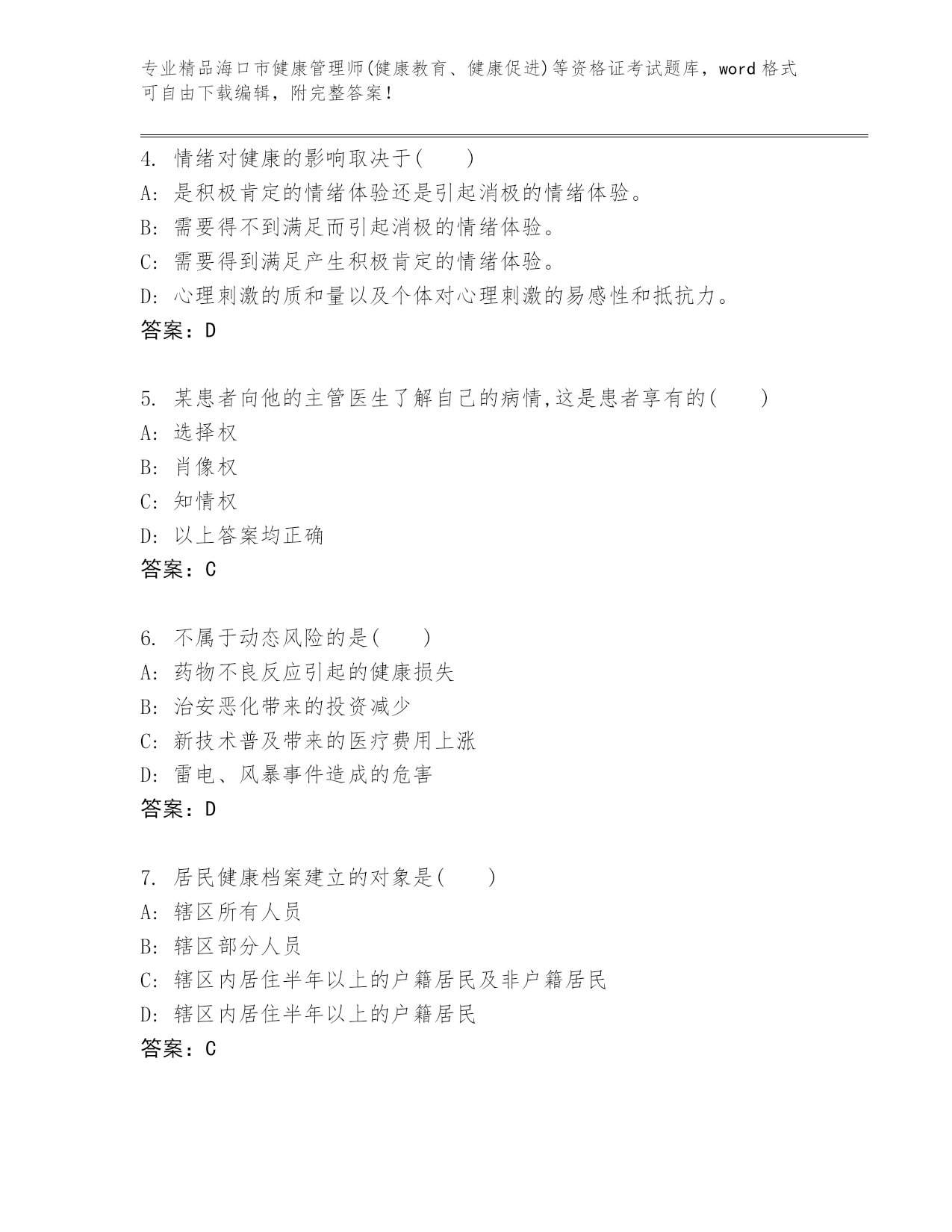 专业精品海口市健康管理师(健康教育、健康促进)等资格证考试题库，word 格式可自由下载编辑，附完整答案！

4. 情绪对健康的影响取决于(　　)
A: 是积极肯定的情绪体验还是引起消极的情绪体验。
B: 需要得不到满足而引起消极的情绪体验。
C: 需要得到满足产生积极肯定的情绪体验。
D: 心理刺激的质和量以及个体对心理刺激的易感性和抵抗力。
答案：D

5. 某患者向他的主管医生了解自己的病情,这是患者享有的(　　)
A: 选择权
B: 肖像权
C: 知情权
D: 以上答案均正确
答案：C

6. 不属于动态风险的是(　　)
A: 药物不良反应引起的健康损失
B: 治安恶化带来的投资减少
C: 新技术普及带来的医疗费用上涨
D: 雷电、风暴事件造成的危害
答案：D

7. 居民健康档案建立的对象是(　　)
A: 辖区所有人员
B: 辖区部分人员
C: 辖区内居住半年以上的户籍居民及非户籍居民
D: 辖区内居住半年以上的户籍居民
答案：C